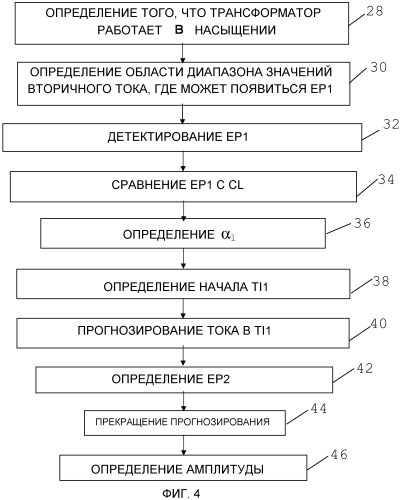 ОПРЕДЕЛЕНИЕ ТОГО, ЧТО ТРАНСФОРМАТОР РАБОТАЕТ В НАСЫЩЕНИИ

28

ОПРЕДЕЛЕНИЕ ОБЛАСТИ ДИАПАЗОНА ЗНАЧЕНИЙ ВТОРИЧНОГО ТОКА, ГДЕ МОЖЕТ ПОЯВИТЬСЯ EP1

30

ДЕТЕКТИРОВАНИЕ EP1

32

СРАВНЕНИЕ EP1 С CL

34

ОПРЕДЕЛЕНИЕ $\alpha_1$

36

ОПРЕДЕЛЕНИЕ НАЧАЛА TI1

38

ПРОГНОЗИРОВАНИЕ ТОКА В TI1

40

ОПРЕДЕЛЕНИЕ EP2

42

ПРЕКРАЩЕНИЕ ПРОГНОЗИРОВАНИЯ

44

ОПРЕДЕЛЕНИЕ АМПЛИТУДЫ

46

ФИГ. 4